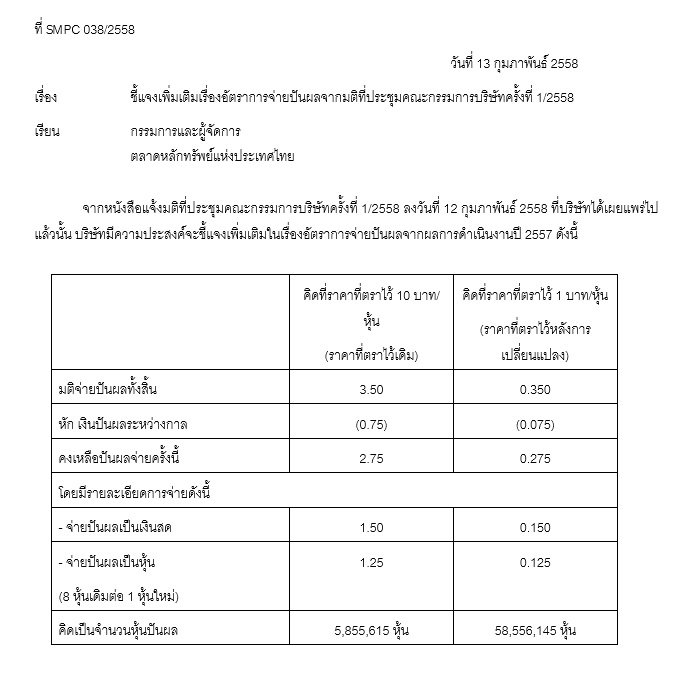 ที่ SMPC 038/2558

วันที่ 13 กุมภาพันธ์ 2558

เรื่อง ชี้แจงเพิ่มเติมเรื่องอัตราการจ่ายปันผลจากมติที่ประชุมคณะกรรมการบริษัทครั้งที่ 1/2558

เรียน กรรมการและผู้จัดการ
ตลาดหลักทรัพย์แห่งประเทศไทย

จากหนังสือแจ้งมติที่ประชุมคณะกรรมการบริษัทครั้งที่ 1/2558 ลงวันที่ 12 กุมภาพันธ์ 2558 ที่บริษัทได้เผยแพร่ไปแล้วนั้น บริษัทมีความประสงค์จะชี้แจงเพิ่มเติมในเรื่องอัตราการจ่ายปันผลจากผลการดำเนินงานปี 2557 ดังนี้

| | คิดที่ราคาที่ตราไว้ 10 บาท/หุ้น (ราคาที่ตราไว้เดิม) | คิดที่ราคาที่ตราไว้ 1 บาท/หุ้น (ราคาที่ตราไว้หลังการเปลี่ยนแปลง) |
|---|---|---|
| มติจ่ายปันผลทั้งสิ้น | 3.50 | 0.350 |
| หัก เงินปันผลระหว่างกาล | (0.75) | (0.075) |
| คงเหลือปันผลจ่ายครั้งนี้ | 2.75 | 0.275 |
| โดยมีรายละเอียดการจ่ายดังนี้ | | |
| - จ่ายปันผลเป็นเงินสด | 1.50 | 0.150 |
| - จ่ายปันผลเป็นหุ้น (8 หุ้นเดิมต่อ 1 หุ้นใหม่) | 1.25 | 0.125 |
| คิดเป็นจำนวนหุ้นปันผล | 5,855,615 หุ้น | 58,556,145 หุ้น |